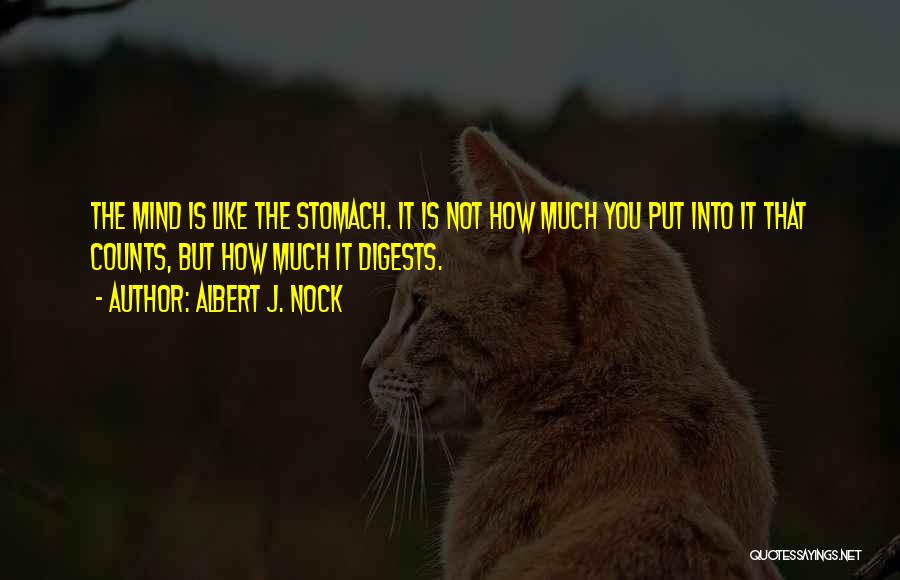 THE MIND IS LIKE THE STOMACH. IT IS NOT HOW MUCH YOU PUT INTO IT THAT COUNTS, BUT HOW MUCH IT DIGESTS.
- AUTHOR: ALBERT J. NOCK

QUOTESSAYINGS.NET